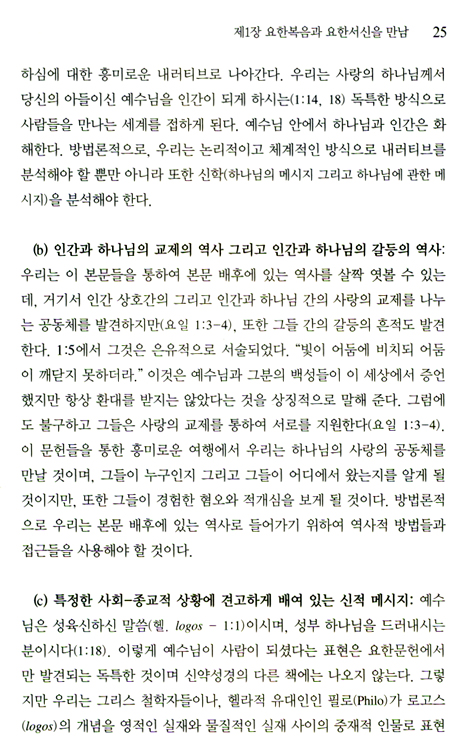 제1장 요한복음과 요한서신을 만남 25

하심에 대한 흥미로운 내러티브로 나아간다. 우리는 사랑의 하나님께서 당신의 아들이신 예수님을 인간이 되게 하시는(1:14, 18) 독특한 방식으로 사람들을 만나는 세계를 접하게 된다. 예수님 안에서 하나님과 인간은 화해한다. 방법론적으로, 우리는 논리적이고 체계적인 방식으로 내러티브를 분석해야 할 뿐만 아니라 또한 신학(하나님의 메시지 그리고 하나님에 관한 메시지)을 분석해야 한다.

(b) 인간과 하나님의 교제의 역사 그리고 인간과 하나님의 갈등의 역사: 우리는 이 본문들을 통하여 본문 배후에 있는 역사를 살짝 엿볼 수 있는데, 거기서 인간 상호간의 그리고 인간과 하나님 간의 사랑의 교제를 나누는 공동체를 발견하지만(요일 1:3-4), 또한 그들 간의 갈등의 흔적도 발견한다. 1:5에서 그것은 은유적으로 서술되었다. "빛이 어둠에 비치되 어둠이 깨닫지 못하더라." 이것은 예수님과 그분의 백성들이 이 세상에서 증언했지만 항상 환대를 받지는 않았다는 것을 상징적으로 말해 준다. 그럼에도 불구하고 그들은 사랑의 교제를 통하여 서로를 지원한다(요일 1:3-4). 이 문헌들을 통한 흥미로운 여행에서 우리는 하나님의 사랑의 공동체를 만날 것이며, 그들이 누구인지 그리고 그들이 어디에서 왔는지를 알게 될 것이지만, 또한 그들이 경험한 혐오와 적개심을 보게 될 것이다. 방법론적으로 우리는 본문 배후에 있는 역사로 들어가기 위하여 역사적 방법들과 접근들을 사용해야 할 것이다.

(c) 특정한 사회-종교적 상황에 견고하게 배여 있는 신적 메시지: 예수님은 성육신하신 말씀(헬. logos - 1:1)이시며, 성부 하나님을 드러내시는 분이시다(1:18). 이렇게 예수님이 사람이 되셨다는 표현은 요한문헌에서만 발견되는 독특한 것이며 신약성경의 다른 책에는 나오지 않는다. 그렇지만 우리는 그리스 철학자들이나, 헬라적 유대인인 필로(Philo)가 로고스(logos)의 개념을 영적인 실재와 물질적인 실재 사이의 중재적 인물로 표현